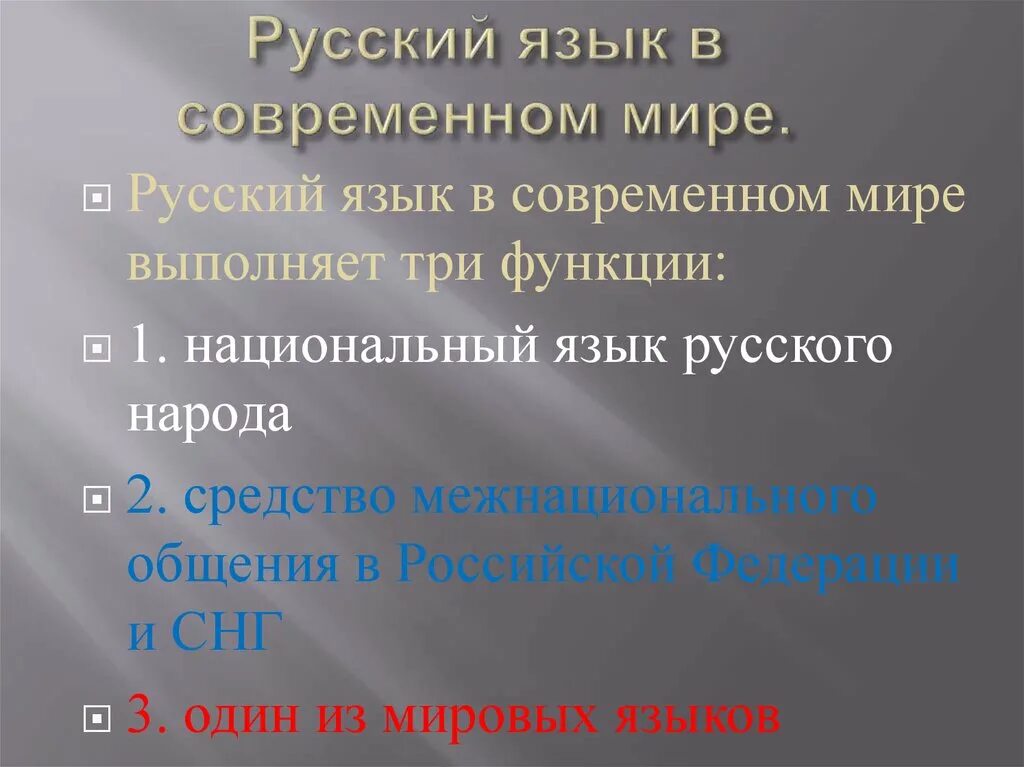 Русский язык в современном мире.

Русский язык в современном мире выполняет три функции:

1. национальный язык русского народа

2. средство межнационального общения в Российской Федерации и СНГ

3. один из мировых языков